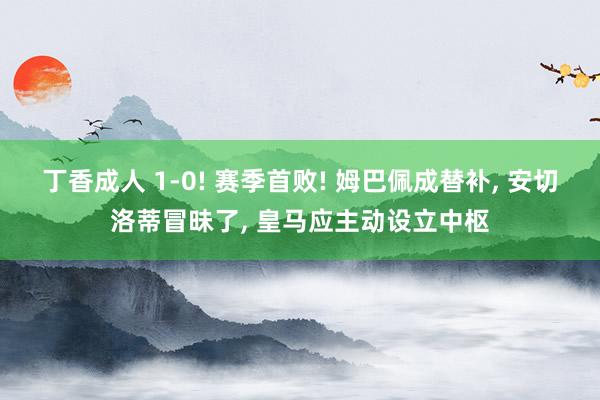 丁香成人 1-0! 赛季首败! 姆巴佩成替补, 安切洛蒂冒昧了, 皇马应主动设立中枢